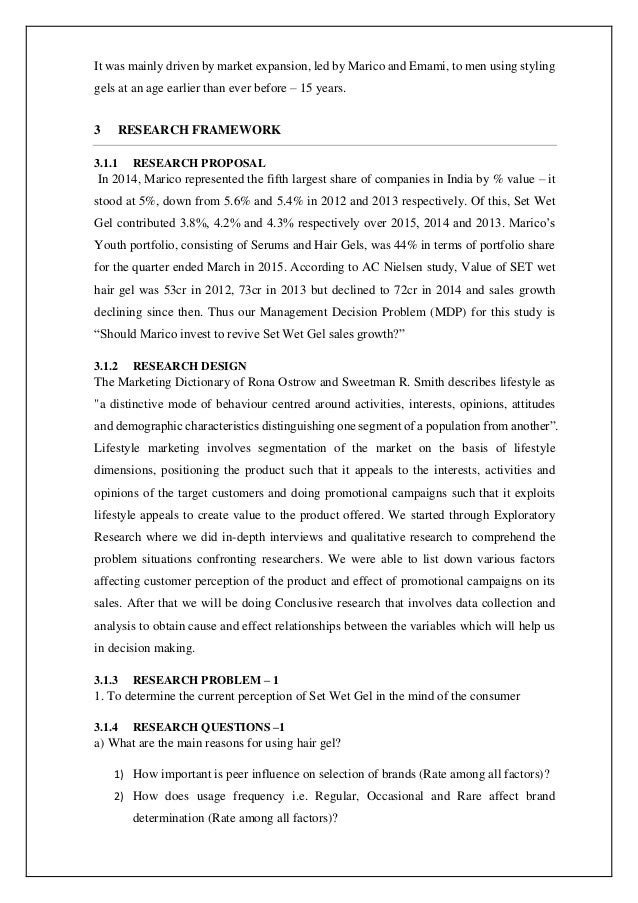 It was mainly driven by market expansion, led by Marico and Emami, to men using styling gels at an age earlier than ever before – 15 years.

3 RESEARCH FRAMEWORK

3.1.1 RESEARCH PROPOSAL
In 2014, Marico represented the fifth largest share of companies in India by % value – it stood at 5%, down from 5.6% and 5.4% in 2012 and 2013 respectively. Of this, Set Wet Gel contributed 3.8%, 4.2% and 4.3% respectively over 2015, 2014 and 2013. Marico's Youth portfolio, consisting of Serums and Hair Gels, was 44% in terms of portfolio share for the quarter ended March in 2015. According to AC Nielsen study, Value of SET wet hair gel was 53cr in 2012, 73cr in 2013 but declined to 72cr in 2014 and sales growth declining since then. Thus our Management Decision Problem (MDP) for this study is "Should Marico invest to revive Set Wet Gel sales growth?"

3.1.2 RESEARCH DESIGN
The Marketing Dictionary of Rona Ostrow and Sweetman R. Smith describes lifestyle as "a distinctive mode of behaviour centred around activities, interests, opinions, attitudes and demographic characteristics distinguishing one segment of a population from another". Lifestyle marketing involves segmentation of the market on the basis of lifestyle dimensions, positioning the product such that it appeals to the interests, activities and opinions of the target customers and doing promotional campaigns such that it exploits lifestyle appeals to create value to the product offered. We started through Exploratory Research where we did in-depth interviews and qualitative research to comprehend the problem situations confronting researchers. We were able to list down various factors affecting customer perception of the product and effect of promotional campaigns on its sales. After that we will be doing Conclusive research that involves data collection and analysis to obtain cause and effect relationships between the variables which will help us in decision making.

3.1.3 RESEARCH PROBLEM – 1
1. To determine the current perception of Set Wet Gel in the mind of the consumer

3.1.4 RESEARCH QUESTIONS –1
a) What are the main reasons for using hair gel?

1) How important is peer influence on selection of brands (Rate among all factors)?
2) How does usage frequency i.e. Regular, Occasional and Rare affect brand determination (Rate among all factors)?